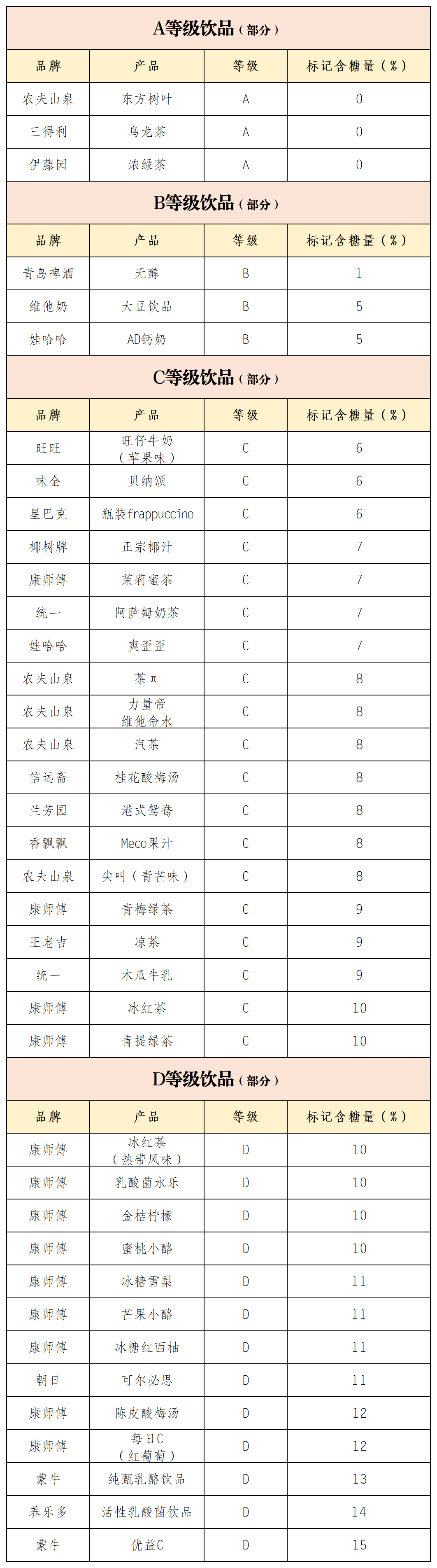 A等级饮品（部分）

| 品牌 | 产品 | 等级 | 标记含糖量（%） |
|---|---|---|---|
| 农夫山泉 | 东方树叶 | A | 0 |
| 三得利 | 乌龙茶 | A | 0 |
| 伊藤园 | 浓绿茶 | A | 0 |

B等级饮品（部分）

| 品牌 | 产品 | 等级 | 标记含糖量（%） |
|---|---|---|---|
| 青岛啤酒 | 无醇 | B | 1 |
| 维他奶 | 大豆饮品 | B | 5 |
| 娃哈哈 | AD钙奶 | B | 5 |

C等级饮品（部分）

| 品牌 | 产品 | 等级 | 标记含糖量（%） |
|---|---|---|---|
| 旺旺 | 旺仔牛奶（苹果味） | C | 6 |
| 味全 | 贝纳颂 | C | 6 |
| 星巴克 | 瓶装frappuccino | C | 6 |
| 椰树牌 | 正宗椰汁 | C | 7 |
| 康师傅 | 茉莉蜜茶 | C | 7 |
| 统一 | 阿萨姆奶茶 | C | 7 |
| 娃哈哈 | 爽歪歪 | C | 7 |
| 农夫山泉 | 茶π | C | 8 |
| 农夫山泉 | 力量帝维他命水 | C | 8 |
| 农夫山泉 | 汽茶 | C | 8 |
| 信远斋 | 桂花酸梅汤 | C | 8 |
| 兰芳园 | 港式鸳鸯 | C | 8 |
| 香飘飘 | Meco果汁 | C | 8 |
| 农夫山泉 | 尖叫（青芒味） | C | 8 |
| 康师傅 | 青梅绿茶 | C | 9 |
| 王老吉 | 凉茶 | C | 9 |
| 统一 | 木瓜牛乳 | C | 9 |
| 康师傅 | 冰红茶 | C | 10 |
| 康师傅 | 青提绿茶 | C | 10 |

D等级饮品（部分）

| 品牌 | 产品 | 等级 | 标记含糖量（%） |
|---|---|---|---|
| 康师傅 | 冰红茶（热带风味） | D | 10 |
| 康师傅 | 乳酸菌水乐 | D | 10 |
| 康师傅 | 金桔柠檬 | D | 10 |
| 康师傅 | 蜜桃小酪 | D | 10 |
| 康师傅 | 冰糖雪梨 | D | 11 |
| 康师傅 | 芒果小酪 | D | 11 |
| 康师傅 | 冰糖红西柚 | D | 11 |
| 朝日 | 可尔必思 | D | 11 |
| 康师傅 | 陈皮酸梅汤 | D | 12 |
| 康师傅 | 每日C（红葡萄） | D | 12 |
| 蒙牛 | 纯甄乳酪饮品 | D | 13 |
| 养乐多 | 活性乳酸菌饮品 | D | 14 |
| 蒙牛 | 优益C | D | 15 |